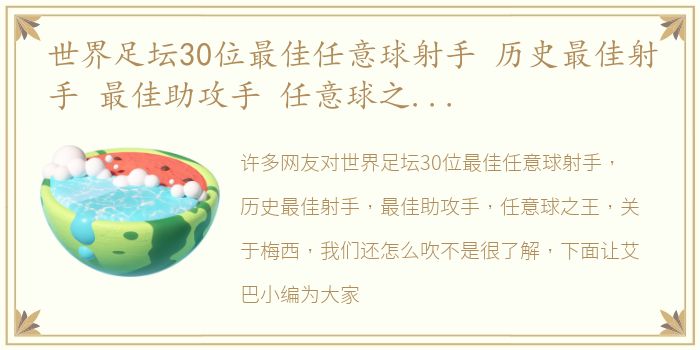 世界足坛30位最佳任意球射手 历史最佳射手 最佳助攻手 任意球之...

许多网友对世界足坛30位最佳任意球射手，历史最佳射手，最佳助攻手，任意球之王，关于梅西，我们还怎么吹不是很了解，下面让艾巴小编为大家